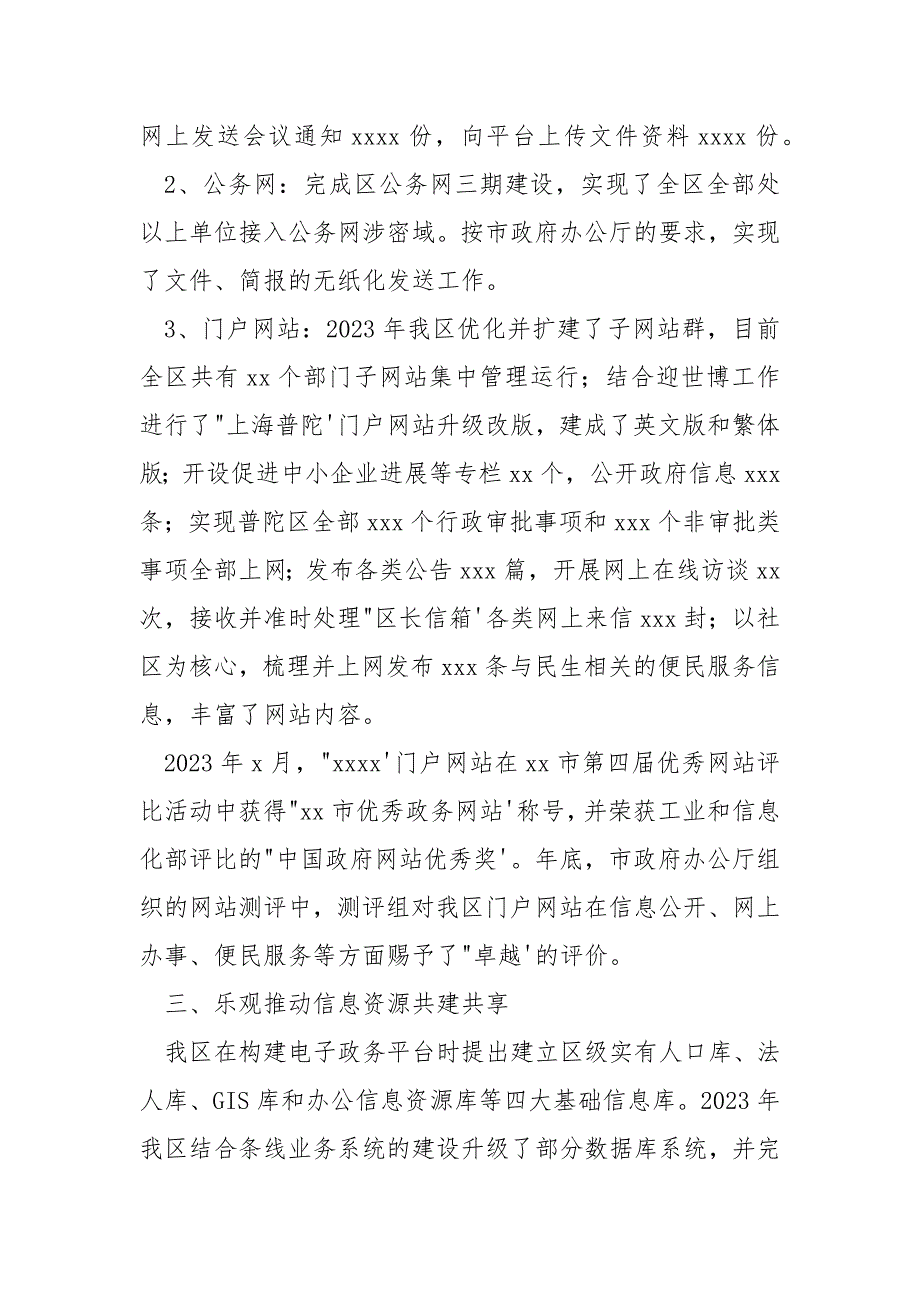 网上发送会议通知 xxxx 份，向平台上传文件资料 xxxx 份。

2、公务网：完成区公务网三期建设，实现了全区全部处以上单位接入公务网涉密域。按市政府办公厅的要求，实现了文件、简报的无纸化发送工作。

3、门户网站：2023 年我区优化并扩建了子网站群，目前全区共有 xx 个部门子网站集中管理运行；结合迎世博工作进行了"上海普陀'门户网站升级改版，建成了英文版和繁体版；开设促进中小企业进展等专栏 xx 个，公开政府信息 xxx 条；实现普陀区全部 xxx 个行政审批事项和 xxx 个非审批类事项全部上网；发布各类公告 xxx 篇，开展网上在线访谈 xx 次，接收并准时处理"区长信箱'各类网上来信 xxx 封；以社区为核心，梳理并上网发布 xxx 条与民生相关的便民服务信息，丰富了网站内容。

2023 年 x 月，"xxxx'门户网站在 xx 市第四届优秀网站评比活动中获得"xx 市优秀政务网站'称号，并荣获工业和信息化部评比的"中国政府网站优秀奖'。年底，市政府办公厅组织的网站测评中，测评组对我区门户网站在信息公开、网上办事、便民服务等方面赐予了"卓越'的评价。

三、乐观推动信息资源共建共享

我区在构建电子政务平台时提出建立区级实有人口库、法人库、GIS 库和办公信息资源库等四大基础信息库。2023 年我区结合条线业务系统的建设升级了部分数据库系统，并完